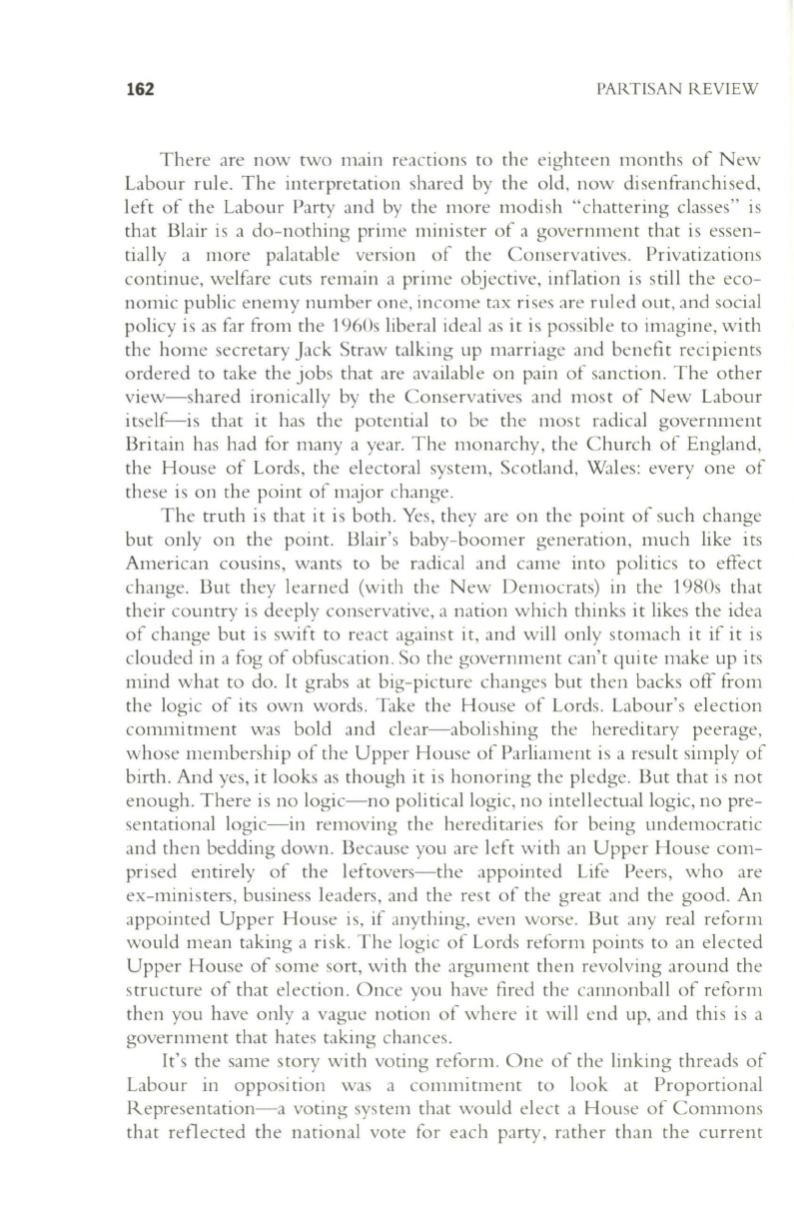 162 PARTISAN REVIEW

There are now two main reactions to the eighteen months of New Labour rule. The interpretation shared by the old, now disenfranchised, left of the Labour Party and by the more modish "chattering classes" is that Blair is a do-nothing prime minister of a government that is essentially a more palatable version of the Conservatives. Privatizations continue, welfare cuts remain a prime objective, inflation is still the economic public enemy number one, income tax rises are ruled out, and social policy is as far from the 1960s liberal ideal as it is possible to imagine, with the home secretary Jack Straw talking up marriage and benefit recipients ordered to take the jobs that are available on pain of sanction. The other view—shared ironically by the Conservatives and most of New Labour itself—is that it has the potential to be the most radical government Britain has had for many a year. The monarchy, the Church of England, the House of Lords, the electoral system, Scotland, Wales: every one of these is on the point of major change.

The truth is that it is both. Yes, they are on the point of such change but only on the point. Blair's baby-boomer generation, much like its American cousins, wants to be radical and came into politics to effect change. But they learned (with the New Democrats) in the 1980s that their country is deeply conservative, a nation which thinks it likes the idea of change but is swift to react against it, and will only stomach it if it is clouded in a fog of obfuscation. So the government can't quite make up its mind what to do. It grabs at big-picture changes but then backs off from the logic of its own words. Take the House of Lords. Labour's election commitment was bold and clear—abolishing the hereditary peerage, whose membership of the Upper House of Parliament is a result simply of birth. And yes, it looks as though it is honoring the pledge. But that is not enough. There is no logic—no political logic, no intellectual logic, no presentational logic—in removing the hereditaries for being undemocratic and then bedding down. Because you are left with an Upper House comprised entirely of the leftovers—the appointed Life Peers, who are ex-ministers, business leaders, and the rest of the great and the good. An appointed Upper House is, if anything, even worse. But any real reform would mean taking a risk. The logic of Lords reform points to an elected Upper House of some sort, with the argument then revolving around the structure of that election. Once you have fired the cannonball of reform then you have only a vague notion of where it will end up, and this is a government that hates taking chances.

It's the same story with voting reform. One of the linking threads of Labour in opposition was a commitment to look at Proportional Representation—a voting system that would elect a House of Commons that reflected the national vote for each party, rather than the current